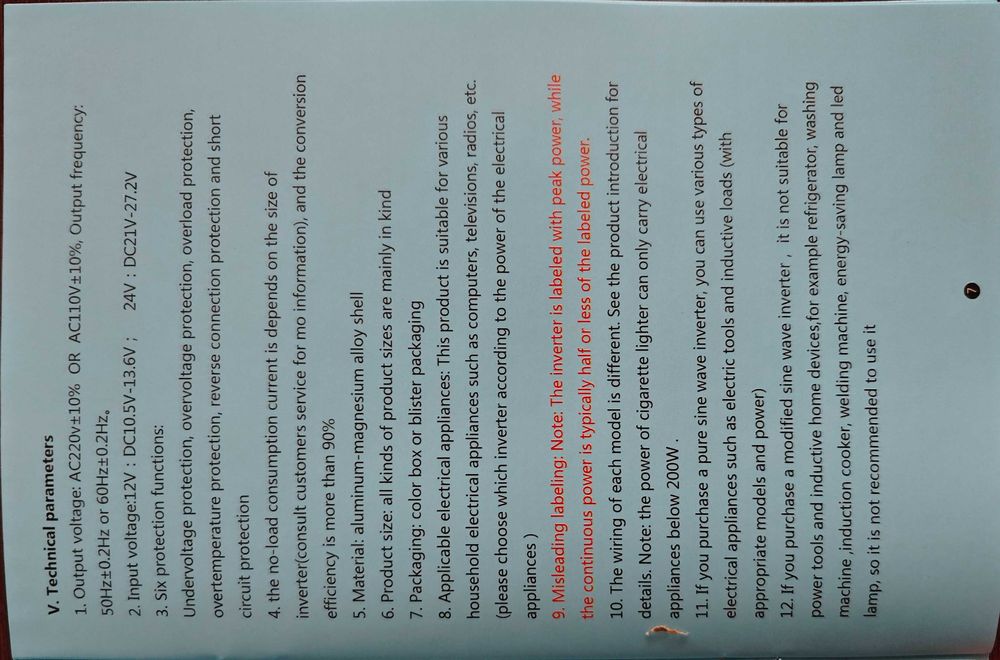 V. Technical parameters

1. Output voltage: AC220v±10% OR AC110V±10%, Output frequency: 50Hz±0.2Hz or 60Hz±0.2Hz。

2. Input voltage:12V : DC10.5V-13.6V ; 24V : DC21V-27.2V

3. Six protection functions:

Undervoltage protection, overvoltage protection, overload protection, overtemperature protection, reverse connection protection and short circuit protection

4. the no-load consumption current is depends on the size of inverter(consult customers service for mo information), and the conversion efficiency is more than 90%

5. Material: aluminum-magnesium alloy shell

6. Product size: all kinds of product sizes are mainly in kind

7. Packaging: color box or blister packaging

8. Applicable electrical appliances: This product is suitable for various household electrical appliances such as computers, televisions, radios, etc. (please choose which inverter according to the power of the electrical appliances )

9. Misleading labeling: Note: The inverter is labeled with peak power, while the continuous power is typically half or less of the labeled power.

10. The wiring of each model is different. See the product introduction for details. Note: the power of cigarette lighter can only carry electrical appliances below 200W .

11. If you purchase a pure sine wave inverter, you can use various types of electrical appliances such as electric tools and inductive loads (with appropriate models and power)

12. If you purchase a modified sine wave inverter , it is not suitable for power tools and inductive home devices,for example refrigerator, washing machine ,induction cooker, welding machine, energy-saving lamp and led lamp, so it is not recommended to use it

7